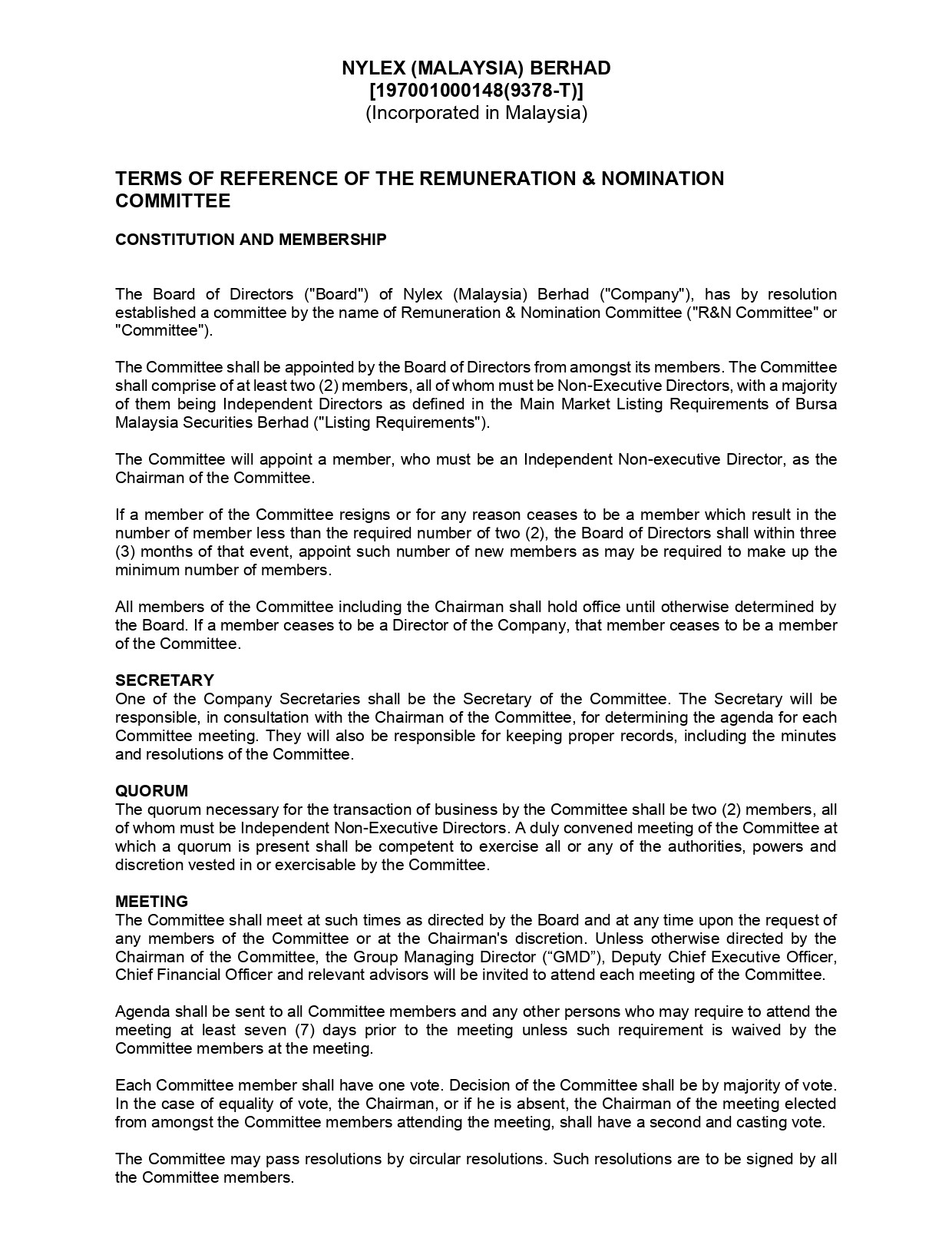 NYLEX (MALAYSIA) BERHAD
[197001000148(9378-T)]
(Incorporated in Malaysia)

TERMS OF REFERENCE OF THE REMUNERATION & NOMINATION COMMITTEE

CONSTITUTION AND MEMBERSHIP

The Board of Directors ("Board") of Nylex (Malaysia) Berhad ("Company"), has by resolution established a committee by the name of Remuneration & Nomination Committee ("R&N Committee" or "Committee").

The Committee shall be appointed by the Board of Directors from amongst its members. The Committee shall comprise of at least two (2) members, all of whom must be Non-Executive Directors, with a majority of them being Independent Directors as defined in the Main Market Listing Requirements of Bursa Malaysia Securities Berhad ("Listing Requirements").

The Committee will appoint a member, who must be an Independent Non-executive Director, as the Chairman of the Committee.

If a member of the Committee resigns or for any reason ceases to be a member which result in the number of member less than the required number of two (2), the Board of Directors shall within three (3) months of that event, appoint such number of new members as may be required to make up the minimum number of members.

All members of the Committee including the Chairman shall hold office until otherwise determined by the Board. If a member ceases to be a Director of the Company, that member ceases to be a member of the Committee.

SECRETARY
One of the Company Secretaries shall be the Secretary of the Committee. The Secretary will be responsible, in consultation with the Chairman of the Committee, for determining the agenda for each Committee meeting. They will also be responsible for keeping proper records, including the minutes and resolutions of the Committee.

QUORUM
The quorum necessary for the transaction of business by the Committee shall be two (2) members, all of whom must be Independent Non-Executive Directors. A duly convened meeting of the Committee at which a quorum is present shall be competent to exercise all or any of the authorities, powers and discretion vested in or exercisable by the Committee.

MEETING
The Committee shall meet at such times as directed by the Board and at any time upon the request of any members of the Committee or at the Chairman's discretion. Unless otherwise directed by the Chairman of the Committee, the Group Managing Director (“GMD”), Deputy Chief Executive Officer, Chief Financial Officer and relevant advisors will be invited to attend each meeting of the Committee.

Agenda shall be sent to all Committee members and any other persons who may require to attend the meeting at least seven (7) days prior to the meeting unless such requirement is waived by the Committee members at the meeting.

Each Committee member shall have one vote. Decision of the Committee shall be by majority of vote. In the case of equality of vote, the Chairman, or if he is absent, the Chairman of the meeting elected from amongst the Committee members attending the meeting, shall have a second and casting vote.

The Committee may pass resolutions by circular resolutions. Such resolutions are to be signed by all the Committee members.